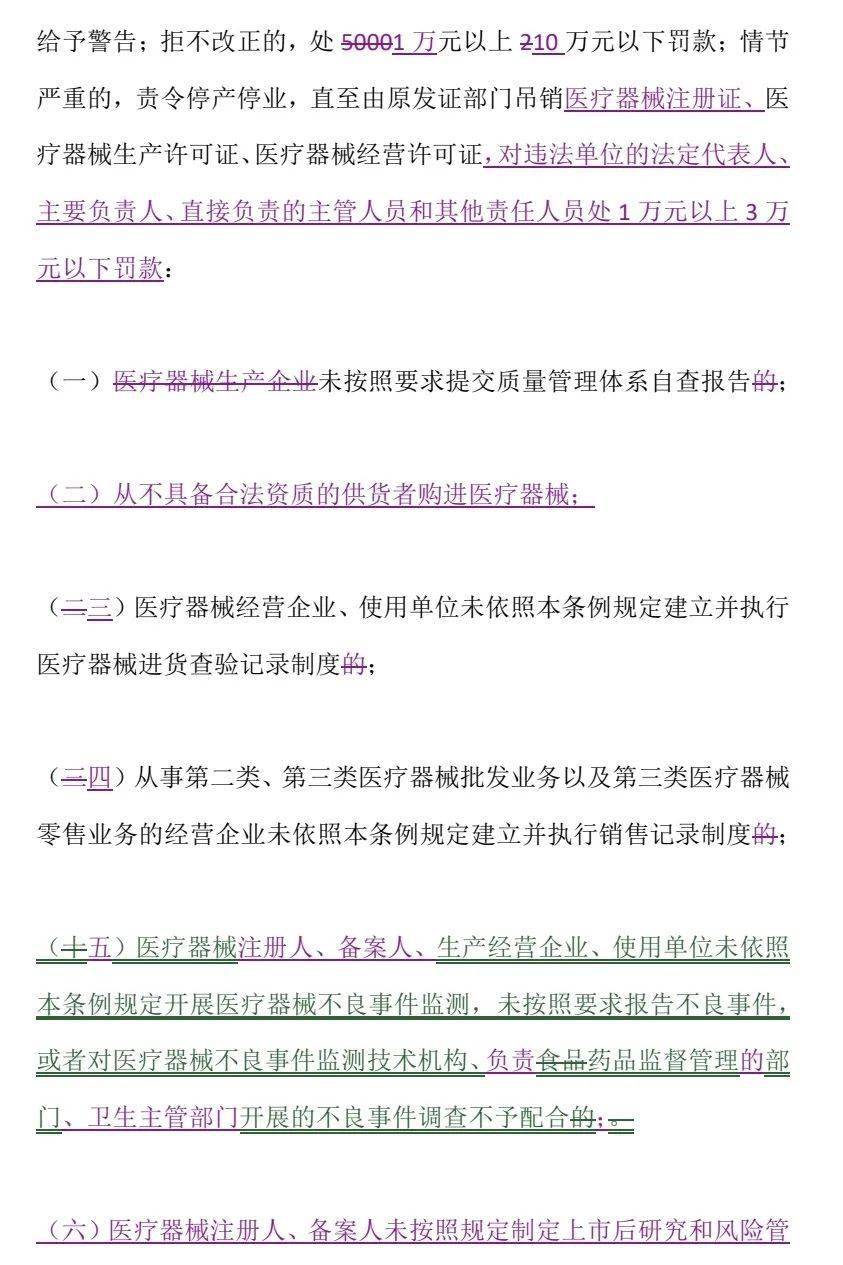 给予警告；拒不改正的，处50001万元以上210万元以下罚款；情节严重的，责令停产停业，直至由原发证部门吊销医疗器械注册证、医疗器械生产许可证、医疗器械经营许可证，对违法单位的法定代表人、主要负责人、直接负责的主管人员和其他责任人员处1万元以上3万元以下罚款：

（一）医疗器械生产企业未按照要求提交质量管理体系自查报告的；

（二）从不具备合法资质的供货者购进医疗器械；

（二三）医疗器械经营企业、使用单位未依照本条例规定建立并执行医疗器械进货查验记录制度的；

（三四）从事第二类、第三类医疗器械批发业务以及第三类医疗器械零售业务的经营企业未依照本条例规定建立并执行销售记录制度的；

（十五）医疗器械注册人、备案人、生产经营企业、使用单位未依照本条例规定开展医疗器械不良事件监测，未按照要求报告不良事件，或者对医疗器械不良事件监测技术机构、负责食品药品监督管理的部门、卫生主管部门开展的不良事件调查不予配合的；。

（六）医疗器械注册人、备案人未按照规定制定上市后研究和风险管